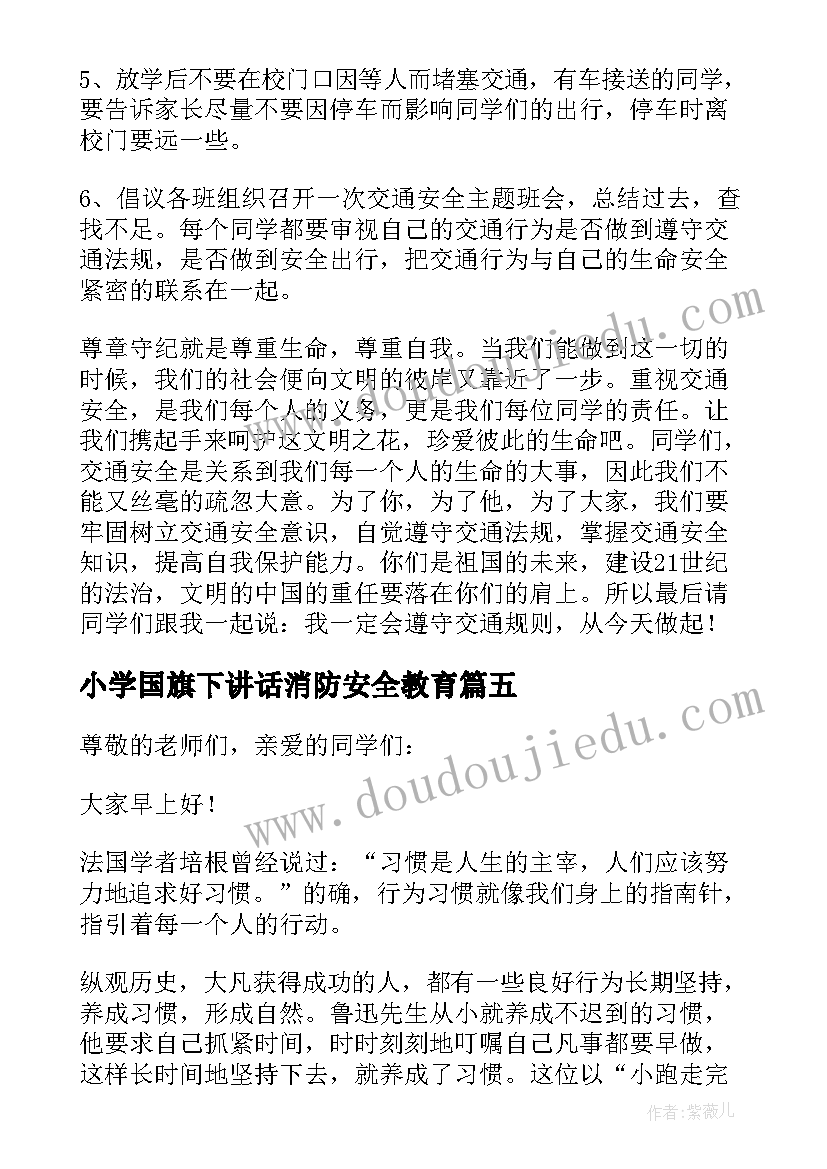 5、放学后不要在校门口因等人而堵塞交通，有车接送的同学，要告诉家长尽量不要因停车而影响同学们的出行，停车时离校门要远一些。

6、倡议各班组织召开一次交通安全主题班会，总结过去，查找不足。每个同学都要审视自己的交通行为是否做到遵守交通法规，是否做到安全出行，把交通行为与自己的生命安全紧密的联系在一起。

尊章守纪就是尊重生命，尊重自我。当我们能做到这一切的时候，我们的社会便向文明的彼岸又靠近了一步。重视交通安全，是我们每个人的义务，更是我们每位同学的责任。让我们携起手来呵护这文明之花，珍爱彼此的生命吧。同学们，交通安全是关系到我们每一个人的生命的大事，因此我们不能又丝毫的疏忽大意。为了你，为了他，为了大家，我们要牢固树立交通安全意识，自觉遵守交通法规，掌握交通安全知识，提高自我保护能力。你们是祖国的未来，建设21世纪的法治，文明的中国的重任要落在你们的肩上。所以最后请同学们跟我一起说：我一定会遵守交通规则，从今天做起！

小学国旗下讲话消防安全教育篇五

尊敬的老师们，亲爱的同学们：

大家早上好！

法国学者培根曾经说过：“习惯是人生的主宰，人们应该努力地追求好习惯。”的确，行为习惯就像我们身上的指南针，指引着每一个人的行动。

纵观历史，大凡获得成功的人，都有一些良好行为长期坚持，养成习惯，形成自然。鲁迅先生从小就养成不迟到的习惯，他要求自己抓紧时间，时时刻刻地叮嘱自己凡事都要早做，这样长时间地坚持下去，就养成了习惯。这位以“小跑走完

www.doudoujiedu.com

作者：紫薇儿